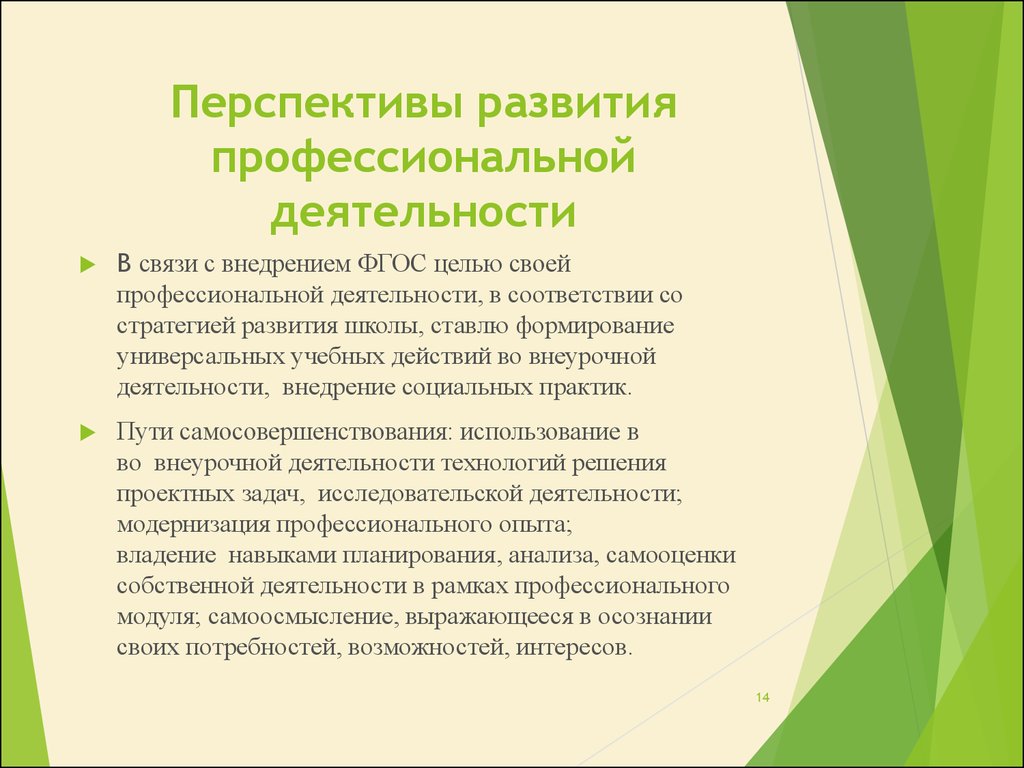 Перспективы развития профессиональной деятельности

В связи с внедрением ФГОС целью своей профессиональной деятельности, в соответствии со стратегией развития школы, ставлю формирование универсальных учебных действий во внеурочной деятельности, внедрение социальных практик.

Пути самосовершенствования: использование в во внеурочной деятельности технологий решения проектных задач, исследовательской деятельности; модернизация профессионального опыта; владение навыками планирования, анализа, самооценки собственной деятельности в рамках профессионального модуля; самоосмысление, выражающееся в осознании своих потребностей, возможностей, интересов.

14